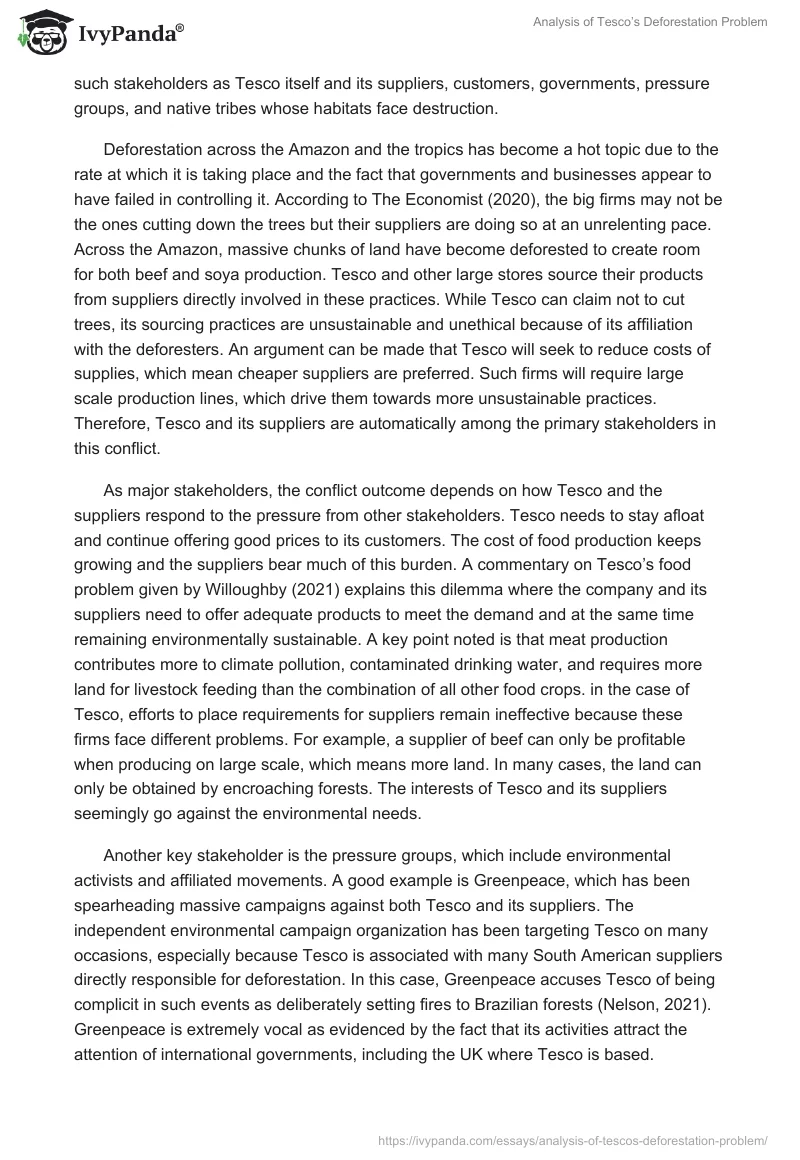 IvyPanda®

Analysis of Tesco's Deforestation Problem

such stakeholders as Tesco itself and its suppliers, customers, governments, pressure groups, and native tribes whose habitats face destruction.

Deforestation across the Amazon and the tropics has become a hot topic due to the rate at which it is taking place and the fact that governments and businesses appear to have failed in controlling it. According to The Economist (2020), the big firms may not be the ones cutting down the trees but their suppliers are doing so at an unrelenting pace. Across the Amazon, massive chunks of land have become deforested to create room for both beef and soya production. Tesco and other large stores source their products from suppliers directly involved in these practices. While Tesco can claim not to cut trees, its sourcing practices are unsustainable and unethical because of its affiliation with the deforesters. An argument can be made that Tesco will seek to reduce costs of supplies, which mean cheaper suppliers are preferred. Such firms will require large scale production lines, which drive them towards more unsustainable practices. Therefore, Tesco and its suppliers are automatically among the primary stakeholders in this conflict.

As major stakeholders, the conflict outcome depends on how Tesco and the suppliers respond to the pressure from other stakeholders. Tesco needs to stay afloat and continue offering good prices to its customers. The cost of food production keeps growing and the suppliers bear much of this burden. A commentary on Tesco's food problem given by Willoughby (2021) explains this dilemma where the company and its suppliers need to offer adequate products to meet the demand and at the same time remaining environmentally sustainable. A key point noted is that meat production contributes more to climate pollution, contaminated drinking water, and requires more land for livestock feeding than the combination of all other food crops. in the case of Tesco, efforts to place requirements for suppliers remain ineffective because these firms face different problems. For example, a supplier of beef can only be profitable when producing on large scale, which means more land. In many cases, the land can only be obtained by encroaching forests. The interests of Tesco and its suppliers seemingly go against the environmental needs.

Another key stakeholder is the pressure groups, which include environmental activists and affiliated movements. A good example is Greenpeace, which has been spearheading massive campaigns against both Tesco and its suppliers. The independent environmental campaign organization has been targeting Tesco on many occasions, especially because Tesco is associated with many South American suppliers directly responsible for deforestation. In this case, Greenpeace accuses Tesco of being complicit in such events as deliberately setting fires to Brazilian forests (Nelson, 2021). Greenpeace is extremely vocal as evidenced by the fact that its activities attract the attention of international governments, including the UK where Tesco is based.

https://ivypanda.com/essays/analysis-of-tescos-deforestation-problem/